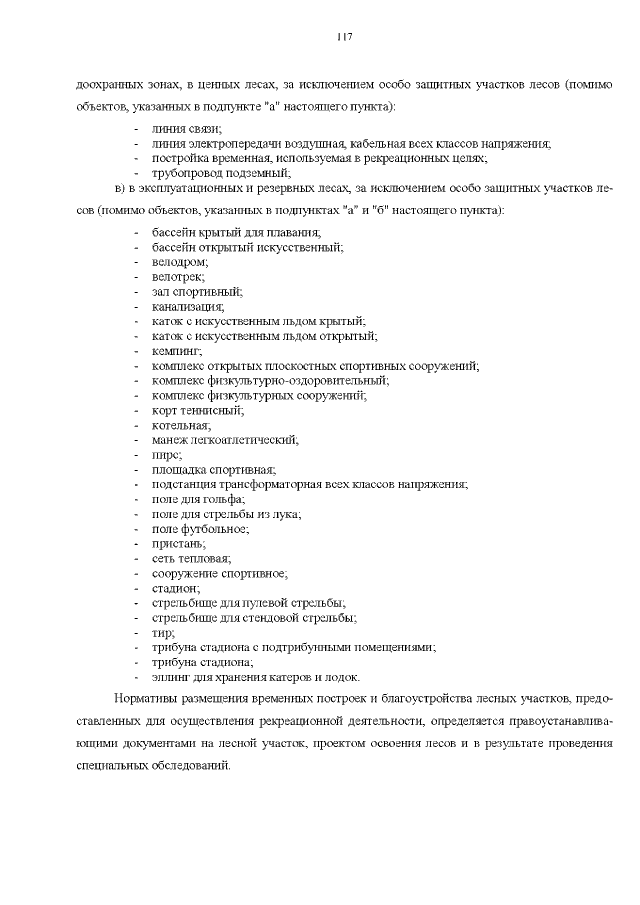 117

доохранных зонах, в ценных лесах, за исключением особо защитных участков лесов (помимо объектов, указанных в подпункте "а" настоящего пункта):

- линия связи;
- линия электропередачи воздушная, кабельная всех классов напряжения;
- постройка временная, используемая в рекреационных целях;
- трубопровод подземный;

в) в эксплуатационных и резервных лесах, за исключением особо защитных участков лесов (помимо объектов, указанных в подпунктах "а" и "б" настоящего пункта):

- бассейн крытый для плавания;
- бассейн открытый искусственный;
- велодром;
- велотрек;
- зал спортивный;
- канализация;
- каток с искусственным льдом крытый;
- каток с искусственным льдом открытый;
- кемпинг;
- комплекс открытых плоскостных спортивных сооружений;
- комплекс физкультурно-оздоровительный;
- комплекс физкультурных сооружений;
- корт теннисный;
- котельная;
- манеж легкоатлетический;
- пирс;
- площадка спортивная;
- подстанция трансформаторная всех классов напряжения;
- поле для гольфа;
- поле для стрельбы из лука;
- поле футбольное;
- пристань;
- сеть тепловая;
- сооружение спортивное;
- стадион;
- стрельбище для пулевой стрельбы;
- стрельбище для стендовой стрельбы;
- тир;
- трибуна стадиона с подтрибунными помещениями;
- трибуна стадиона;
- эллинг для хранения катеров и лодок.

Нормативы размещения временных построек и благоустройства лесных участков, предоставленных для осуществления рекреационной деятельности, определяется правоустанавливающими документами на лесной участок, проектом освоения лесов и в результате проведения специальных обследований.